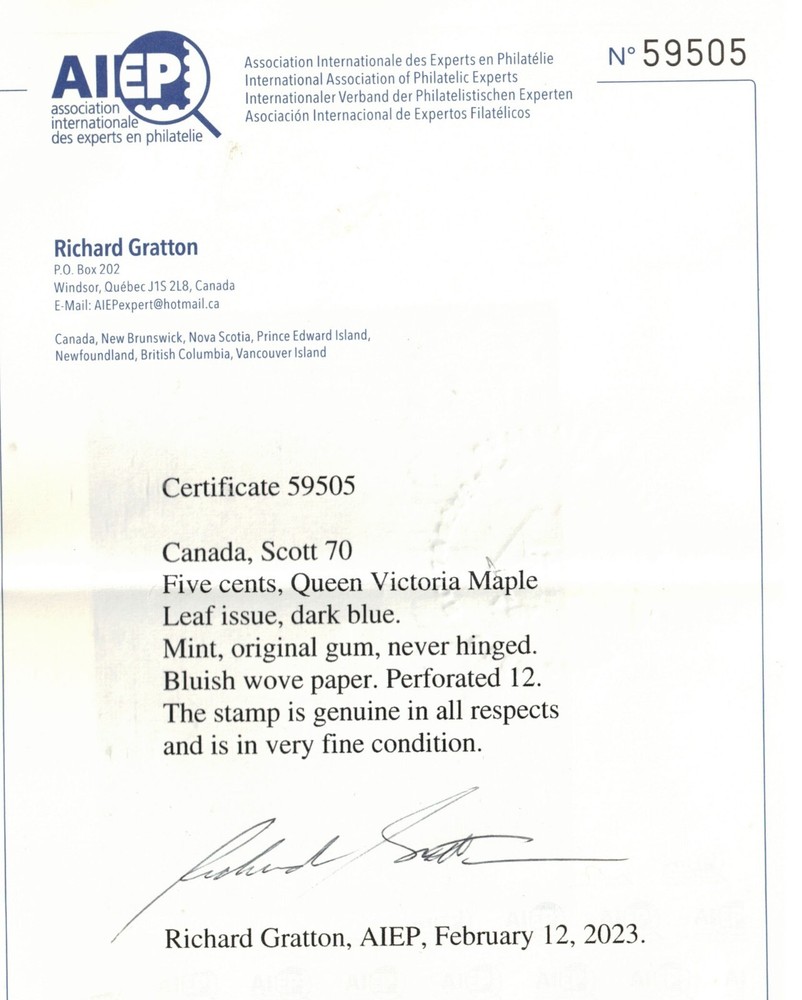 AIEP
association internationale des experts en philatelie

Association Internationale des Experts en Philatélie
International Association of Philatelic Experts
Internationaler Verband der Philatelistischen Experten
Asociación Internacional de Expertos Filatélicos

N° 59505

Richard Gratton
P.O. Box 202
Windsor, Québec J1S 2L8, Canada
E-Mail: AIEPexpert@hotmail.ca

Canada, New Brunswick, Nova Scotia, Prince Edward Island, Newfoundland, British Columbia, Vancouver Island

Certificate 59505

Canada, Scott 70
Five cents, Queen Victoria Maple Leaf issue, dark blue.
Mint, original gum, never hinged.
Bluish wove paper. Perforated 12.
The stamp is genuine in all respects and is in very fine condition.

Richard Gratton

Richard Gratton, AIEP, February 12, 2023.